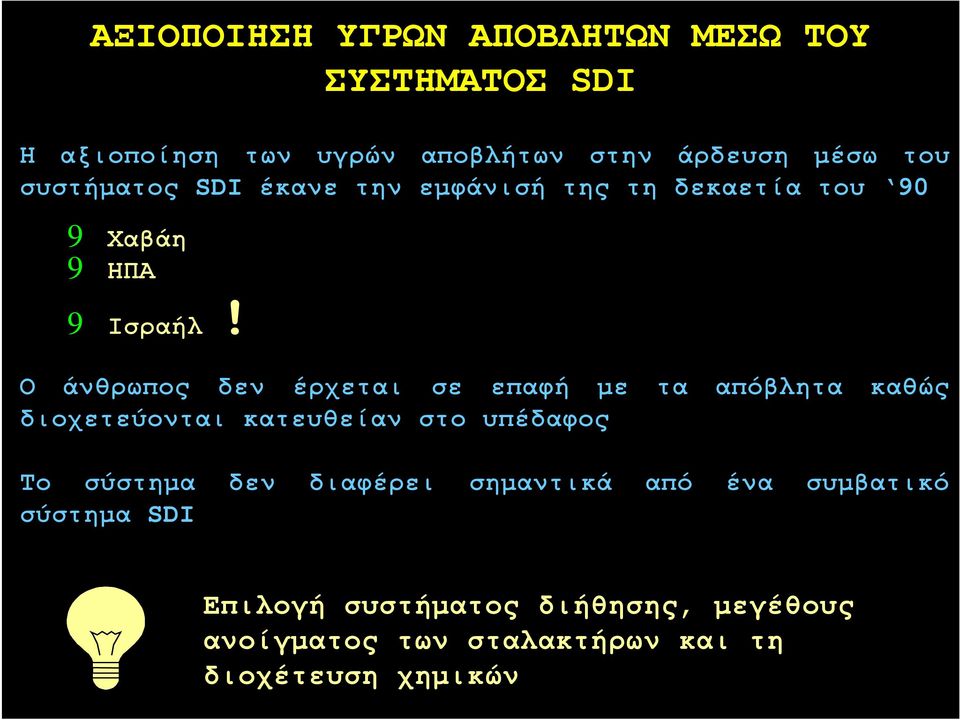 ΑΞΙΟΠΟΙΗΣΗ ΥΓΡΩΝ ΑΠΟΒΛΗΤΩΝ ΜΕΣΩ ΤΟΥ ΣΥΣΤΗΜΑΤΟΣ SDI

Η αξιοποίηση των υγρών αποβλήτων στην άρδευση μέσω του συστήματος SDI έκανε την εμφάνισή της τη δεκαετία του ‘90

9 Χαβάη
9 ΗΠΑ
9 Ισραήλ !

Ο άνθρωπος δεν έρχεται σε επαφή με τα απόβλητα καθώς διοχετεύονται κατευθείαν στο υπέδαφος

Το σύστημα δεν διαφέρει σημαντικά από ένα συμβατικό σύστημα SDI

Επιλογή συστήματος διήθησης, μεγέθους ανοίγματος των σταλακτήρων και τη διοχέτευση χημικών